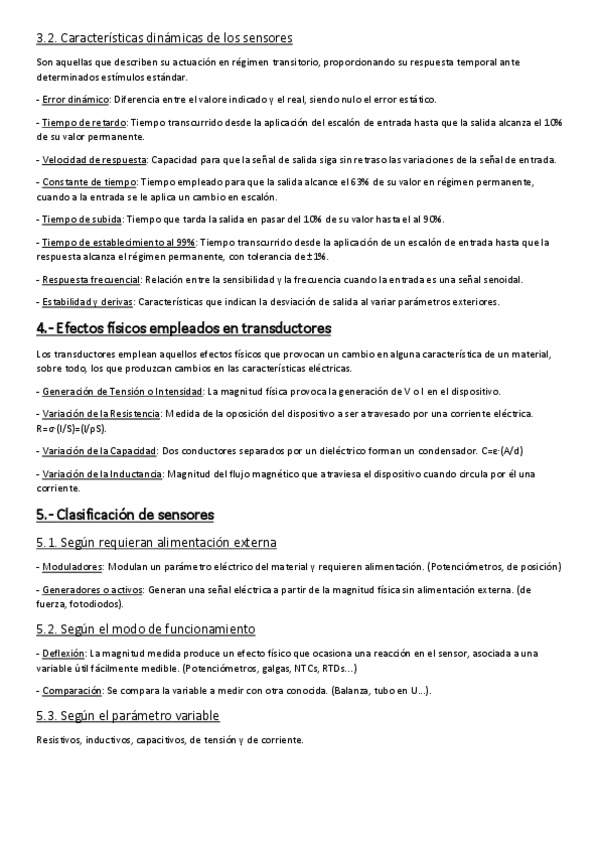 3.2. Características dinámicas de los sensores

Son aquellas que describen su actuación en régimen transitorio, proporcionando su respuesta temporal ante determinados estímulos estándar.

- Error dinámico: Diferencia entre el valore indicado y el real, siendo nulo el error estático.

- Tiempo de retardo: Tiempo transcurrido desde la aplicación del escalón de entrada hasta que la salida alcanza el 10% de su valor permanente.

- Velocidad de respuesta: Capacidad para que la señal de salida siga sin retraso las variaciones de la señal de entrada.

- Constante de tiempo: Tiempo empleado para que la salida alcance el 63% de su valor en régimen permanente, cuando a la entrada se le aplica un cambio en escalón.

- Tiempo de subida: Tiempo que tarda la salida en pasar del 10% de su valor hasta el al 90%.

- Tiempo de establecimiento al 99%: Tiempo transcurrido desde la aplicación de un escalón de entrada hasta que la respuesta alcanza el régimen permanente, con tolerancia de ±1%.

- Respuesta frecuencial: Relación entre la sensibilidad y la frecuencia cuando la entrada es una señal senoidal.

- Estabilidad y derivas: Características que indican la desviación de salida al variar parámetros exteriores.

4.- Efectos físicos empleados en transductores

Los transductores emplean aquellos efectos físicos que provocan un cambio en alguna característica de un material, sobre todo, los que produzcan cambios en las características eléctricas.

- Generación de Tensión o Intensidad: La magnitud física provoca la generación de V o I en el dispositivo.

- Variación de la Resistencia: Medida de la oposición del dispositivo a ser atravesado por una corriente eléctrica. R=σ·(l/S)=(l/ρS).

- Variación de la Capacidad: Dos conductores separados por un dieléctrico forman un condensador. C=ε·(A/d)

- Variación de la Inductancia: Magnitud del flujo magnético que atraviesa el dispositivo cuando circula por él una corriente.

5.- Clasificación de sensores

5.1. Según requieran alimentación externa

- Moduladores: Modulan un parámetro eléctrico del material y requieren alimentación. (Potenciómetros, de posición)

- Generadores o activos: Generan una señal eléctrica a partir de la magnitud física sin alimentación externa. (de fuerza, fotodiodos).

5.2. Según el modo de funcionamiento

- Deflexión: La magnitud medida produce un efecto físico que ocasiona una reacción en el sensor, asociada a una variable útil fácilmente medible. (Potenciómetros, galgas, NTCs, RTDs...)

- Comparación: Se compara la variable a medir con otra conocida. (Balanza, tubo en U...).

5.3. Según el parámetro variable

Resistivos, inductivos, capacitivos, de tensión y de corriente.